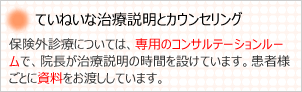 ていねいな治療説明とカウンセリング

保険外診療については、専用のコンサルテーションルームで、院長が治療説明の時間を設けています。患者様ごとに資料をお渡ししています。